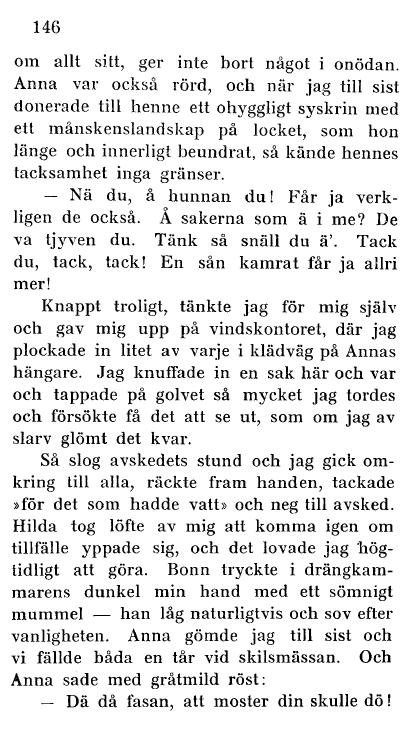 146

om allt sitt, ger inte bort något i onödan. Anna var också rörd, och när jag till sist donerade till henne ett ohyggligt syskrin med ett månskenslandskap på locket, som hon länge och innerligt beundrat, så kände hennes tacksamhet inga gränser.

— Nä du, å hunnan du! Får ja verkligen de också. Å sakerna som ä i me? De va tjyven du. Tänk så snäll du ä'. Tack du, tack, tack! En sån kamrat får ja allri mer!

Knappt troligt, tänkte jag för mig själv och gav mig upp på vindskontoret, där jag plockade in litet av varje i klädväg på Annas hängare. Jag knuffade in en sak här och var och tappade på golvet så mycket jag tordes och försökte få det att se ut, som om jag av slarv glömt det kvar.

Så slog avskedets stund och jag gick omkring till alla, räckte fram handen, tackade »för det som hadde vatt» och neg till avsked. Hilda tog löfte av mig att komma igen om tillfälle yppade sig, och det lovade jag högtidligt att göra. Bonn tryckte i drängkammarens dunkel min hand med ett sömnigt mummel — han låg naturligtvis och sov efter vanligheten. Anna gömde jag till sist och vi fällde båda en tår vid skilsmässan. Och Anna sade med gråtmild röst:

— Dä då fasan, att moster din skulle dö!